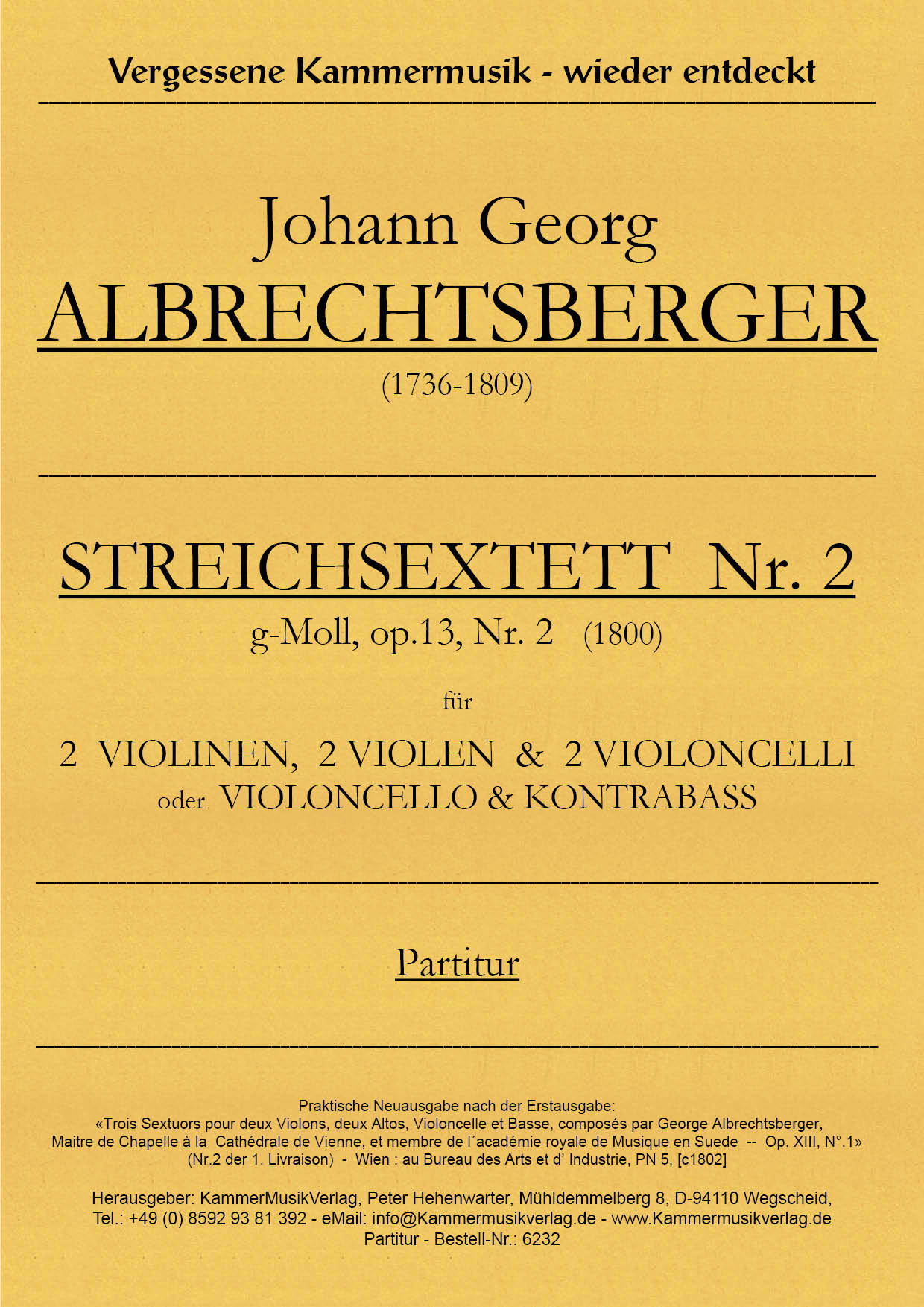 Vergessene Kammermusik - wieder entdeckt

Johann Georg
ALBRECHTSBERGER
(1736-1809)

STREICHSEXTETT Nr. 2
g-Moll, op.13, Nr. 2 (1800)

für

2 VIOLINEN, 2 VIOLEN & 2 VIOLONCELLI
oder VIOLONCELLO & KONTRABASS

Partitur

Praktische Neuausgabe nach der Erstausgabe:
«Trois Sextuors pour deux Violons, deux Altos, Violoncelle et Basse, composés par George Albrechtsberger, Maitre de Chapelle à la Cathédrale de Vienne, et membre de l´académie royale de Musique en Suede -- Op. XIII, N°.1»
(Nr.2 der 1. Livraison) - Wien : au Bureau des Arts et d' Industrie, PN 5, [c1802]

Herausgeber: KammerMusikVerlag, Peter Hehenwarter, Mühldemmelberg 8, D-94110 Wegscheid,
Tel.: +49 (0) 8592 93 81 392 - eMail: info@Kammermusikverlag.de - www.Kammermusikverlag.de
Partitur - Bestell-Nr.: 6232